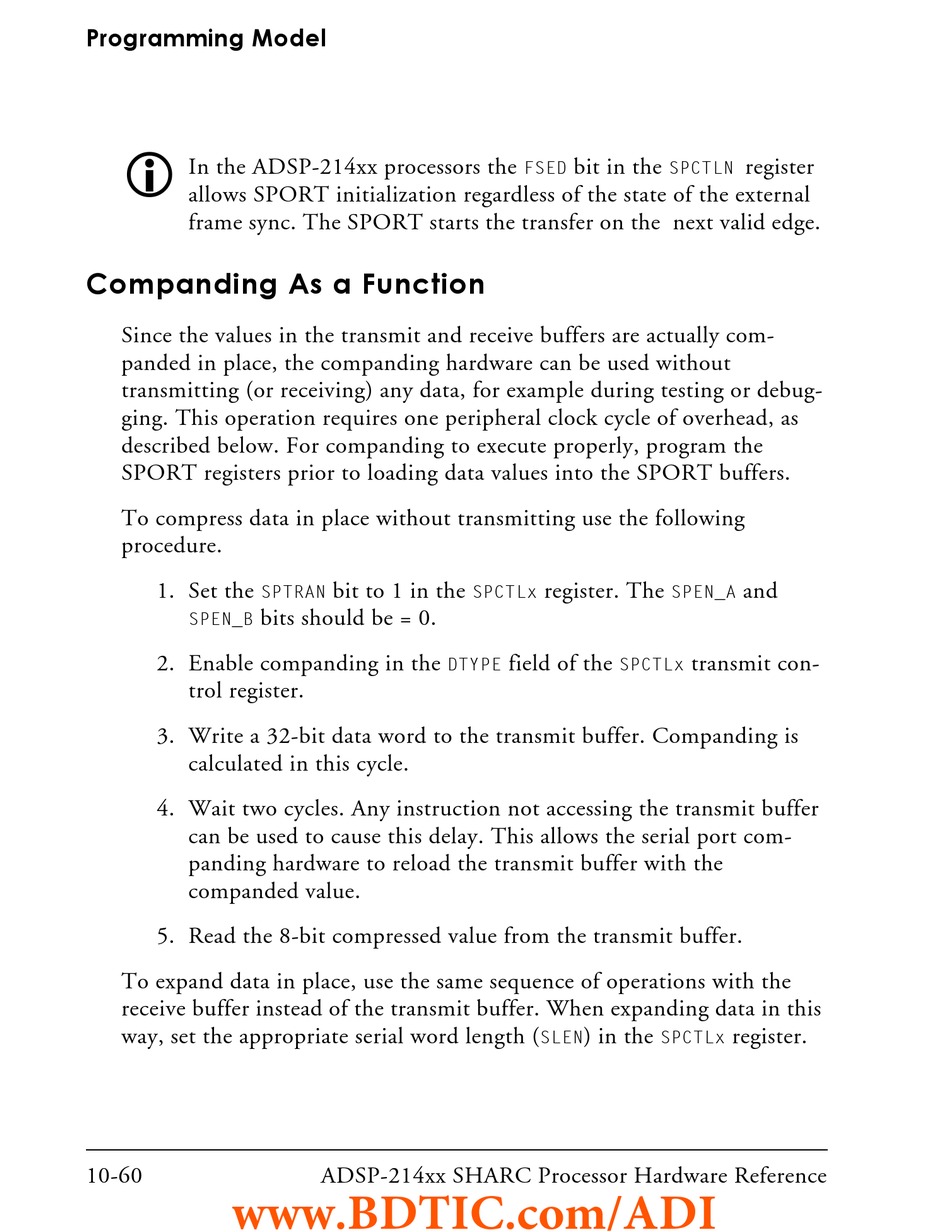 Programming Model

In the ADSP-214xx processors the FSED bit in the SPCTLN register allows SPORT initialization regardless of the state of the external frame sync. The SPORT starts the transfer on the next valid edge.

Companding As a Function

Since the values in the transmit and receive buffers are actually companded in place, the companding hardware can be used without transmitting (or receiving) any data, for example during testing or debugging. This operation requires one peripheral clock cycle of overhead, as described below. For companding to execute properly, program the SPORT registers prior to loading data values into the SPORT buffers.

To compress data in place without transmitting use the following procedure.

1. Set the SPTRAN bit to 1 in the SPCTLx register. The SPEN_A and SPEN_B bits should be = 0.

2. Enable companding in the DTYPE field of the SPCTLx transmit control register.

3. Write a 32-bit data word to the transmit buffer. Companding is calculated in this cycle.

4. Wait two cycles. Any instruction not accessing the transmit buffer can be used to cause this delay. This allows the serial port companding hardware to reload the transmit buffer with the companded value.

5. Read the 8-bit compressed value from the transmit buffer.

To expand data in place, use the same sequence of operations with the receive buffer instead of the transmit buffer. When expanding data in this way, set the appropriate serial word length (SLEN) in the SPCTLx register.

10-60 ADSP-214xx SHARC Processor Hardware Reference

www.BDTIC.com/ADI